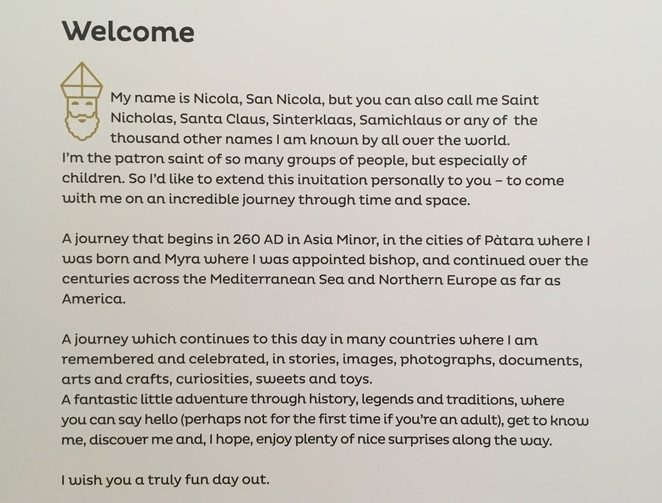 Welcome

My name is Nicola, San Nicola, but you can also call me Saint Nicholas, Santa Claus, Sinterklaas, Samichlaus or any of the thousand other names I am known by all over the world. I'm the patron saint of so many groups of people, but especially of children. So I'd like to extend this invitation personally to you – to come with me on an incredible journey through time and space.

A journey that begins in 260 AD in Asia Minor, in the cities of Pàtara where I was born and Myra where I was appointed bishop, and continued over the centuries across the Mediterranean Sea and Northern Europe as far as America.

A journey which continues to this day in many countries where I am remembered and celebrated, in stories, images, photographs, documents, arts and crafts, curiosities, sweets and toys.
A fantastic little adventure through history, legends and traditions, where you can say hello (perhaps not for the first time if you're an adult), get to know me, discover me and, I hope, enjoy plenty of nice surprises along the way.

I wish you a truly fun day out.